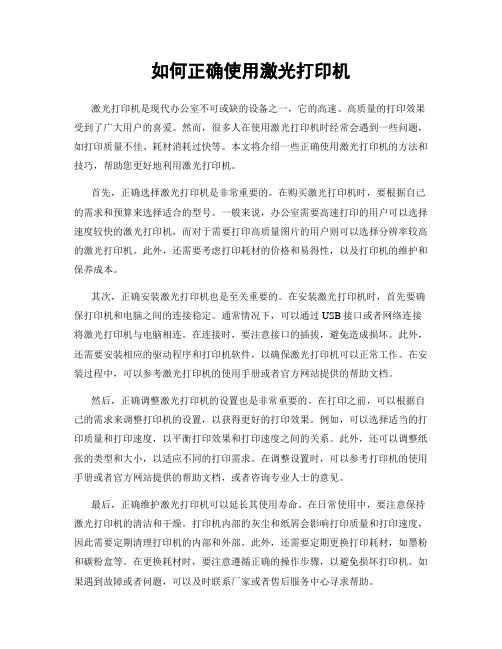 如何正确使用激光打印机

激光打印机是现代办公室不可或缺的设备之一，它的高速、高质量的打印效果受到了广大用户的喜爱。然而，很多人在使用激光打印机时经常会遇到一些问题，如打印质量不佳、耗材消耗过快等。本文将介绍一些正确使用激光打印机的方法和技巧，帮助您更好地利用激光打印机。

首先，正确选择激光打印机是非常重要的。在购买激光打印机时，要根据自己的需求和预算来选择适合的型号。一般来说，办公室需要高速打印的用户可以选择速度较快的激光打印机，而对于需要打印高质量图片的用户则可以选择分辨率较高的激光打印机。此外，还需要考虑打印耗材的价格和易得性，以及打印机的维护和保养成本。

其次，正确安装激光打印机也是至关重要的。在安装激光打印机时，首先要确保打印机和电脑之间的连接稳定。通常情况下，可以通过USB接口或者网络连接将激光打印机与电脑相连。在连接时，要注意接口的插拔，避免造成损坏。此外，还需要安装相应的驱动程序和打印机软件，以确保激光打印机可以正常工作。在安装过程中，可以参考激光打印机的使用手册或者官方网站提供的帮助文档。

然后，正确调整激光打印机的设置也是非常重要的。在打印之前，可以根据自己的需求来调整打印机的设置，以获得更好的打印效果。例如，可以选择适当的打印质量和打印速度，以平衡打印效果和打印速度之间的关系。此外，还可以调整纸张的类型和大小，以适应不同的打印需求。在调整设置时，可以参考打印机的使用手册或者官方网站提供的帮助文档，或者咨询专业人士的意见。

最后，正确维护激光打印机可以延长其使用寿命。在日常使用中，要注意保持激光打印机的清洁和干燥。打印机内部的灰尘和纸屑会影响打印质量和打印速度，因此需要定期清理打印机的内部和外部。此外，还需要定期更换打印耗材，如墨粉和碳粉盒等。在更换耗材时，要注意遵循正确的操作步骤，以避免损坏打印机。如果遇到故障或者问题，可以及时联系厂家或者售后服务中心寻求帮助。